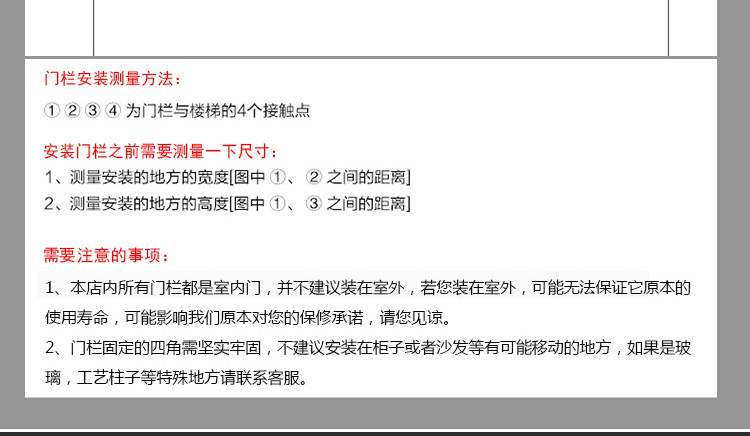 门栏安装测量方法：

①②③④为门栏与楼梯的4个接触点

安装门栏之前需要测量一下尺寸：
1、测量安装的地方的宽度[图中①、②之间的距离]
2、测量安装的地方的高度[图中①、③之间的距离]

需要注意的事项：

1、本店内所有门栏都是室内门，并不建议装在室外，若您装在室外，可能无法保证它原本的使用寿命，可能影响我们原本对您的保修承诺，请您见谅。

2、门栏固定的四角需坚实牢固，不建议安装在柜子或者沙发等有可能移动的地方，如果是玻璃，工艺柱子等特殊地方请联系客服。